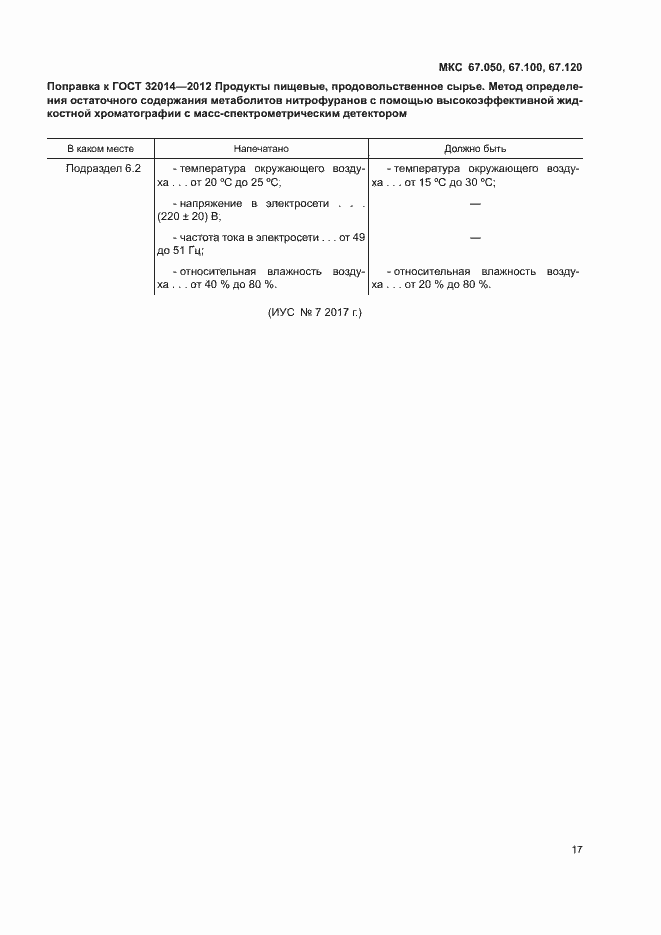 МКС 67.050, 67.100, 67.120

Поправка к ГОСТ 32014—2012 Продукты пищевые, продовольственное сырье. Метод определения остаточного содержания метаболитов нитрофуранов с помощью высокоэффективной жидкостной хроматографии с масс-спектрометрическим детектором

| В каком месте | Напечатано | Должно быть |
|---|---|---|
| Подраздел 6.2 | - температура окружающего воздуха . . . от 20 °С до 25 °С; | - температура окружающего воздуха . . . от 15 °С до 30 °С; |
| | - напряжение в электросети . . . (220 ± 20) В; | — |
| | - частота тока в электросети . . . от 49 до 51 Гц; | — |
| | - относительная влажность воздуха . . . от 40 % до 80 %. | - относительная влажность воздуха . . . от 20 % до 80 %. |

(ИУС № 7 2017 г.)

17